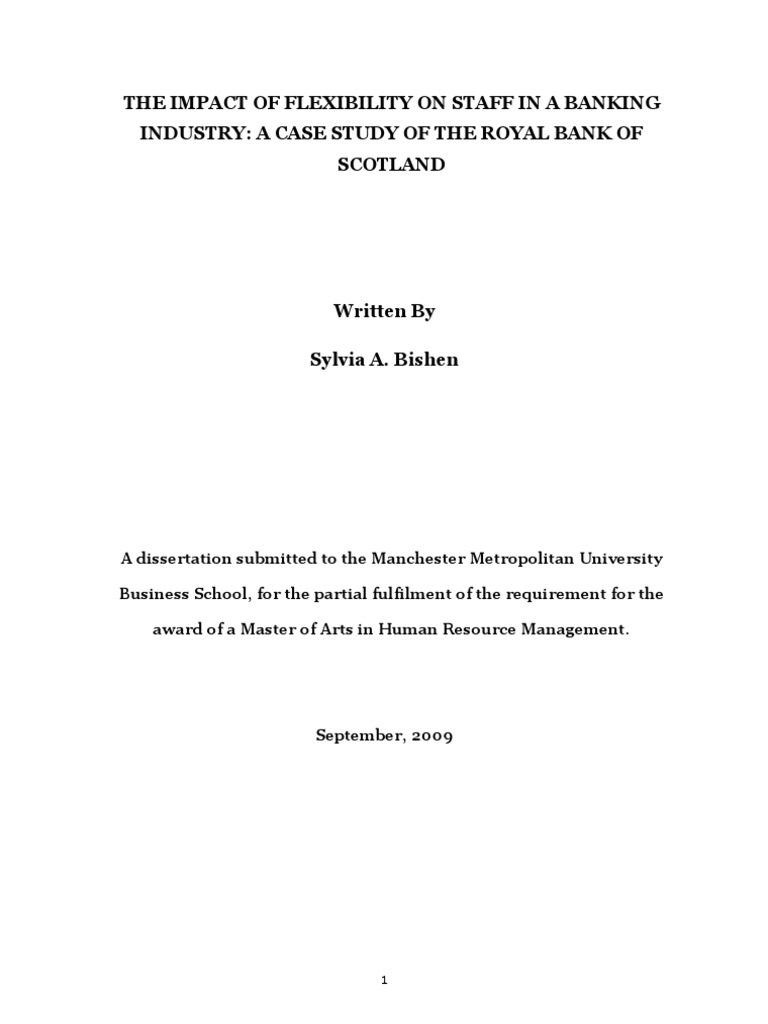 THE IMPACT OF FLEXIBILITY ON STAFF IN A BANKING INDUSTRY: A CASE STUDY OF THE ROYAL BANK OF SCOTLAND

Written By

Sylvia A. Bishen

A dissertation submitted to the Manchester Metropolitan University Business School, for the partial fulfilment of the requirement for the award of a Master of Arts in Human Resource Management.

September, 2009

1